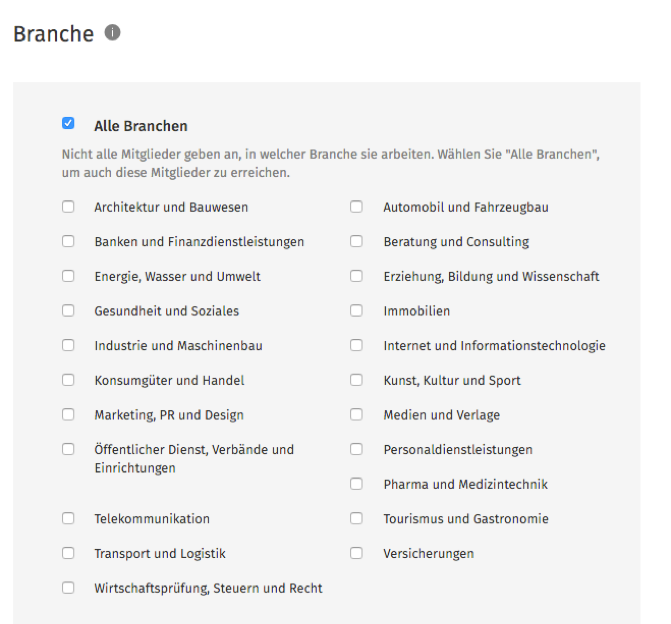 Branche

Alle Branchen

Nicht alle Mitglieder geben an, in welcher Branche sie arbeiten. Wählen Sie "Alle Branchen", um auch diese Mitglieder zu erreichen.

Architektur und Bauwesen

Banken und Finanzdienstleistungen

Energie, Wasser und Umwelt

Gesundheit und Soziales

Industrie und Maschinenbau

Konsumgüter und Handel

Marketing, PR und Design

Öffentlicher Dienst, Verbände und Einrichtungen

Telekommunikation

Transport und Logistik

Wirtschaftsprüfung, Steuern und Recht

Automobil und Fahrzeugbau

Beratung und Consulting

Erziehung, Bildung und Wissenschaft

Immobilien

Internet und Informationstechnologie

Kunst, Kultur und Sport

Medien und Verlage

Personaldienstleistungen

Pharma und Medizintechnik

Tourismus und Gastronomie

Versicherungen